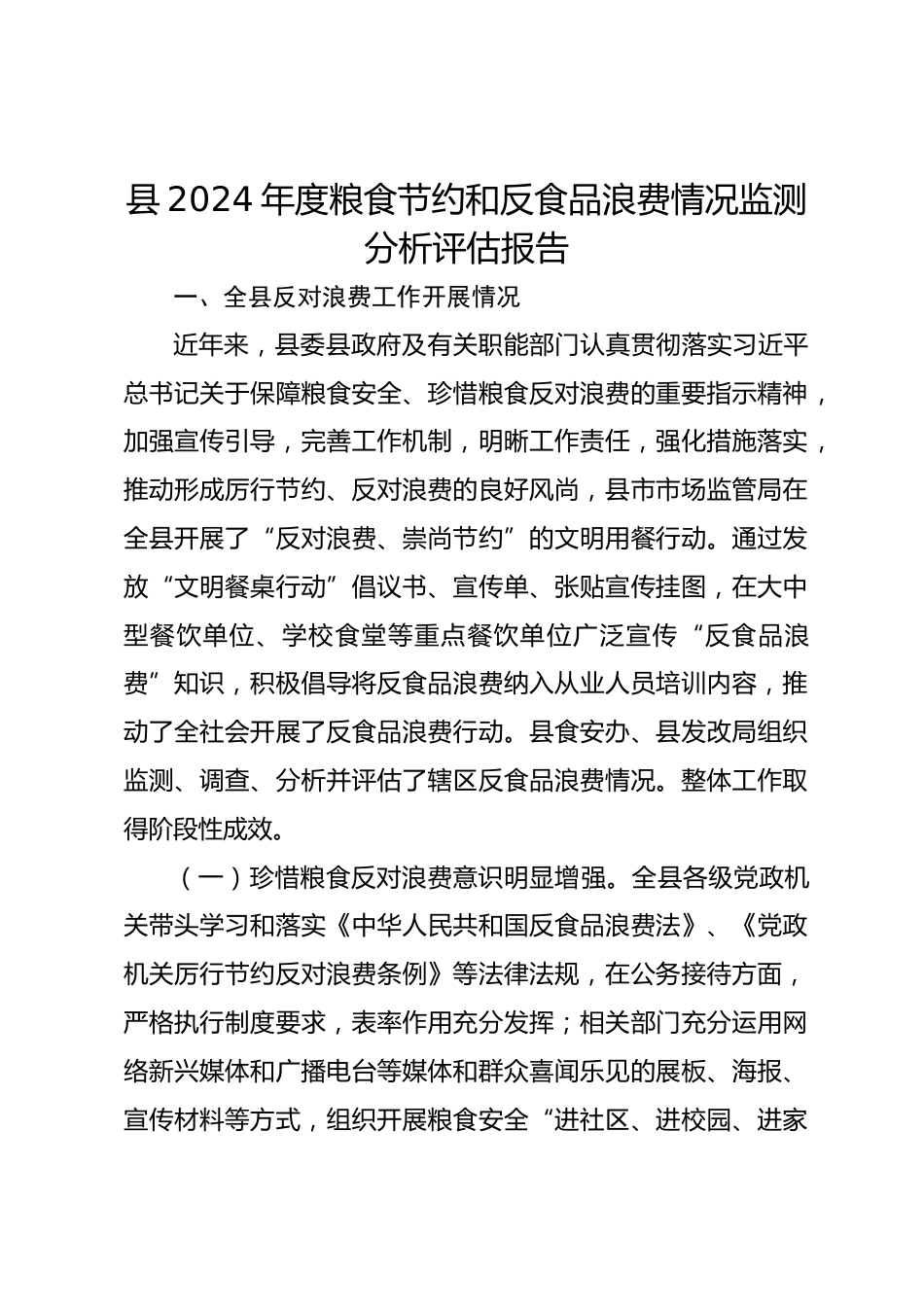 县2024年度粮食节约和反食品浪费情况监测分析评估报告

一、全县反对浪费工作开展情况

近年来，县委县政府及有关职能部门认真贯彻落实习近平总书记关于保障粮食安全、珍惜粮食反对浪费的重要指示精神，加强宣传引导，完善工作机制，明晰工作责任，强化措施落实，推动形成厉行节约、反对浪费的良好风尚，县市市场监管局在全县开展了“反对浪费、崇尚节约”的文明用餐行动。通过发放“文明餐桌行动”倡议书、宣传单、张贴宣传挂图，在大中型餐饮单位、学校食堂等重点餐饮单位广泛宣传“反食品浪费”知识，积极倡导将反食品浪费纳入从业人员培训内容，推动了全社会开展了反食品浪费行动。县食安办、县发改局组织监测、调查、分析并评估了辖区反食品浪费情况。整体工作取得阶段性成效。

（一）珍惜粮食反对浪费意识明显增强。全县各级党政机关带头学习和落实《中华人民共和国反食品浪费法》、《党政机关厉行节约反对浪费条例》等法律法规，在公务接待方面，严格执行制度要求，表率作用充分发挥；相关部门充分运用网络新兴媒体和广播电台等媒体和群众喜闻乐见的展板、海报、宣传材料等方式，组织开展粮食安全“进社区、进校园、进家